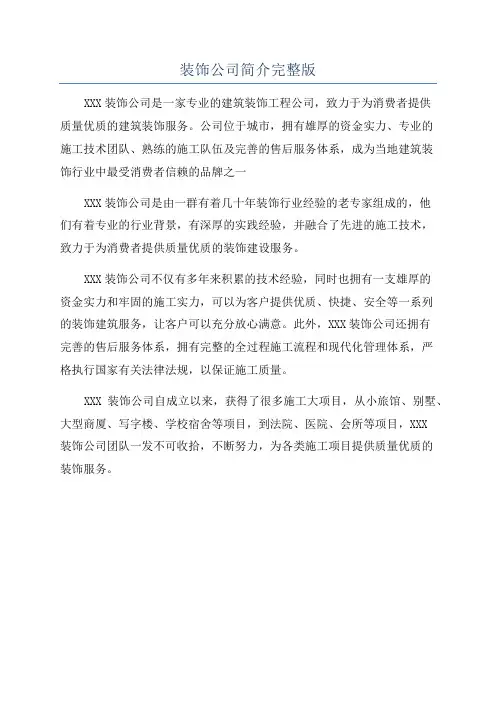 装饰公司简介完整版

XXX 装饰公司是一家专业的建筑装饰工程公司，致力于为消费者提供质量优质的建筑装饰服务。公司位于城市，拥有雄厚的资金实力、专业的施工技术团队、熟练的施工队伍及完善的售后服务体系，成为当地建筑装饰行业中最受消费者信赖的品牌之一

XXX 装饰公司是由一群有着几十年装饰行业经验的老专家组成的，他们有着专业的行业背景，有深厚的实践经验，并融合了先进的施工技术，致力于为消费者提供质量优质的装饰建设服务。

XXX 装饰公司不仅有多年来积累的技术经验，同时也拥有一支雄厚的资金实力和牢固的施工实力，可以为客户提供优质、快捷、安全等一系列的装饰建筑服务，让客户可以充分放心满意。此外，XXX 装饰公司还拥有完善的售后服务体系，拥有完整的全过程施工流程和现代化管理体系，严格执行国家有关法律法规，以保证施工质量。

XXX 装饰公司自成立以来，获得了很多施工大项目，从小旅馆、别墅、大型商厦、写字楼、学校宿舍等项目，到法院、医院、会所等项目，XXX 装饰公司团队一发不可收拾，不断努力，为各类施工项目提供质量优质的装饰服务。